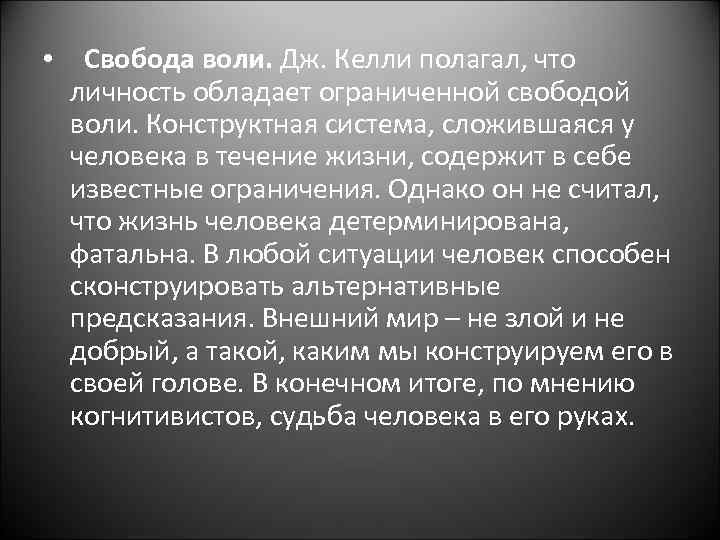 • Свобода воли. Дж. Келли полагал, что личность обладает ограниченной свободой воли. Конструктная система, сложившаяся у человека в течение жизни, содержит в себе известные ограничения. Однако он не считал, что жизнь человека детерминирована, фатальна. В любой ситуации человек способен сконструировать альтернативные предсказания. Внешний мир – не злой и не добрый, а такой, каким мы конструируем его в своей голове. В конечном итоге, по мнению когнитивистов, судьба человека в его руках.